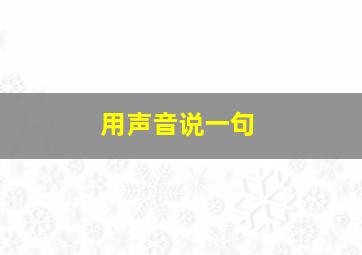 用声音说一句